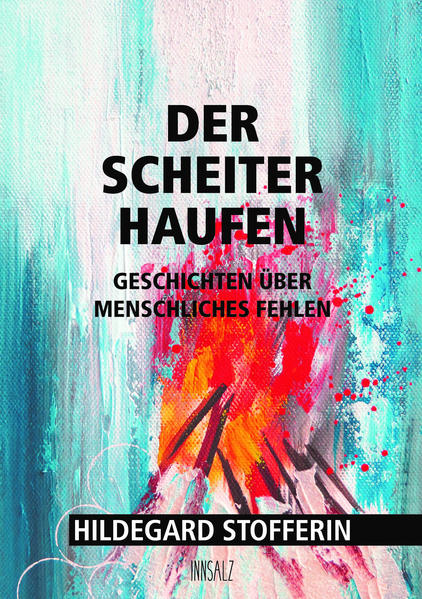 DER SCHEITER HAUFEN

GESCHICHTEN ÜBER MENSCHLICHES FEHLEN

HILDEGARD STOFFERIN

INNSALZ